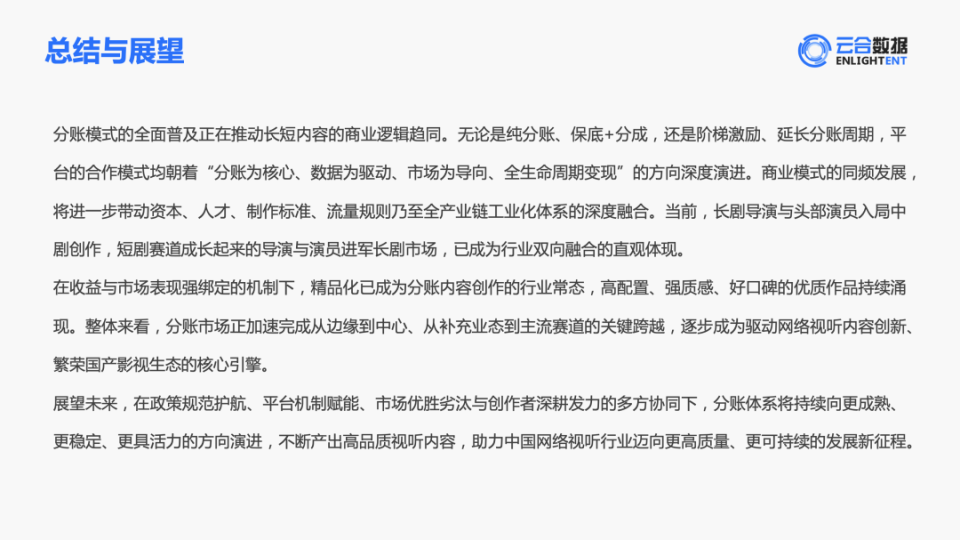 总结与展望

云合数据 ENLIGHTENT

分账模式的全面普及正在推动长短内容的商业逻辑趋同。无论是纯分账、保底+分成，还是阶梯激励、延长分账周期，平台的合作模式均朝着“分账为核心、数据为驱动、市场为导向、全生命周期变现”的方向深度演进。商业模式的同频发展，将进一步带动资本、人才、制作标准、流量规则乃至全产业链工业化体系的深度融合。当前，长剧导演与头部演员入局中剧创作，短剧赛道成长起来的导演与演员进军长剧市场，已成为行业双向融合的直观体现。

在收益与市场表现强绑定的机制下，精品化已成为分账内容创作的行业常态，高配置、强质感、好口碑的优质作品持续涌现。整体来看，分账市场正加速完成从边缘到中心、从补充业态到主流赛道的关键跨越，逐步成为驱动网络视听内容创新、繁荣国产影视生态的核心引擎。

展望未来，在政策规范护航、平台机制赋能、市场优胜劣汰与创作者深耕发力的多方协同下，分账体系将持续向更成熟、更稳定、更具活力的方向演进，不断产出高品质视听内容，助力中国网络视听行业迈向更高质量、更可持续的发展新征程。